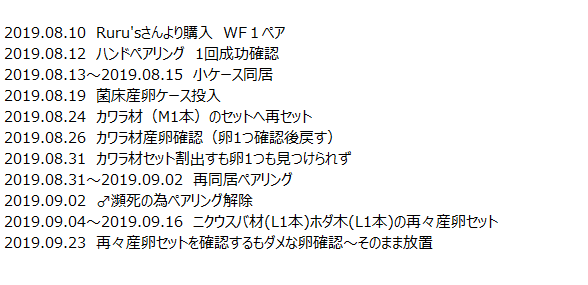 2019.08.10　Ruru'sさんより購入　WF１ペア
2019.08.12　ハンドペアリング　1回成功確認
2019.08.13～2019.08.15　小ケース同居
2019.08.19　菌床産卵ケース投入
2019.08.24　カワラ材（M1本）のセットへ再セット
2019.08.26　カワラ材産卵確認（卵1つ確認後戻す）
2019.08.31　カワラ材セット割出すも卵1つも見つけられず
2019.08.31～2019.09.02　再同居ペアリング
2019.09.02　♂瀕死の為ペアリング解除
2019.09.04～2019.09.16　ニクウスバ材(L1本)ホダ木(L1本)の再々産卵セット
2019.09.23　再々産卵セットを確認するもダメな卵確認～そのまま放置